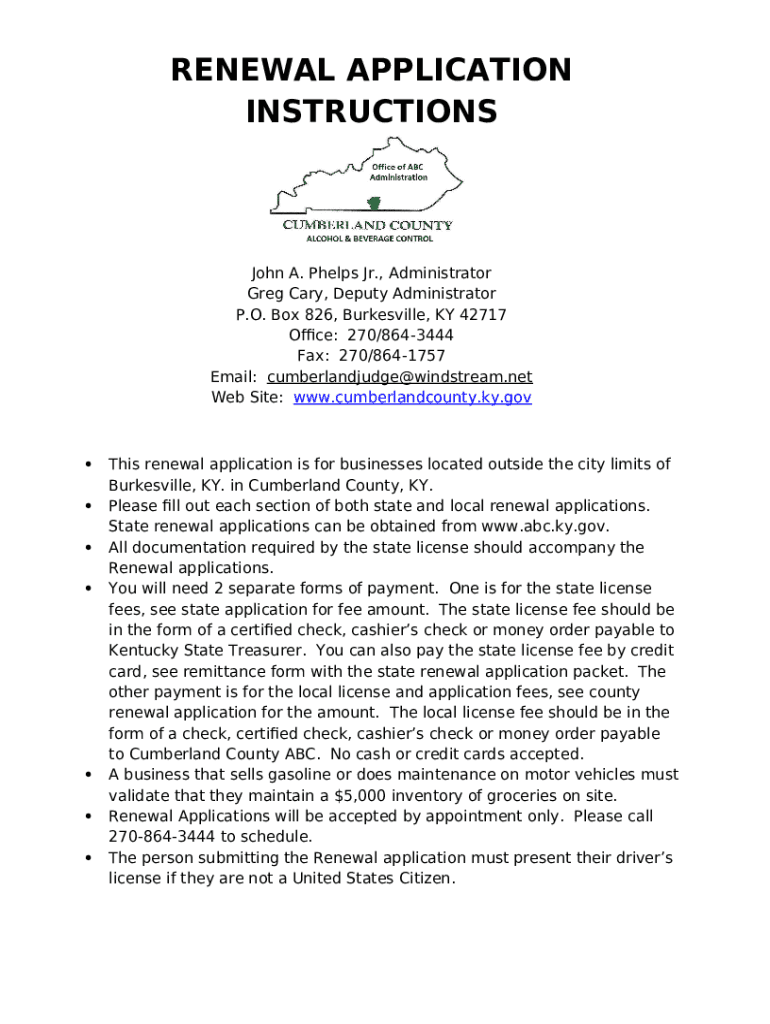 RENEWAL APPLICATION INSTRUCTIONS

Office of ABC Administration

CUMBERLAND COUNTY
ALCOHOL & BEVERAGE CONTROL

John A. Phelps Jr., Administrator
Greg Cary, Deputy Administrator
P.O. Box 826, Burkesville, KY 42717
Office: 270/864-3444
Fax: 270/864-1757
Email: cumberlandjudge@windstream.net
Web Site: www.cumberlandcounty.ky.gov

• This renewal application is for businesses located outside the city limits of Burkesville, KY. in Cumberland County, KY.
• Please fill out each section of both state and local renewal applications. State renewal applications can be obtained from www.abc.ky.gov.
• All documentation required by the state license should accompany the Renewal applications.
• You will need 2 separate forms of payment. One is for the state license fees, see state application for fee amount. The state license fee should be in the form of a certified check, cashier's check or money order payable to Kentucky State Treasurer. You can also pay the state license fee by credit card, see remittance form with the state renewal application packet. The other payment is for the local license and application fees, see county renewal application for the amount. The local license fee should be in the form of a check, certified check, cashier's check or money order payable to Cumberland County ABC. No cash or credit cards accepted.
• A business that sells gasoline or does maintenance on motor vehicles must validate that they maintain a $5,000 inventory of groceries on site.
• Renewal Applications will be accepted by appointment only. Please call 270-864-3444 to schedule.
• The person submitting the Renewal application must present their driver's license if they are not a United States Citizen.